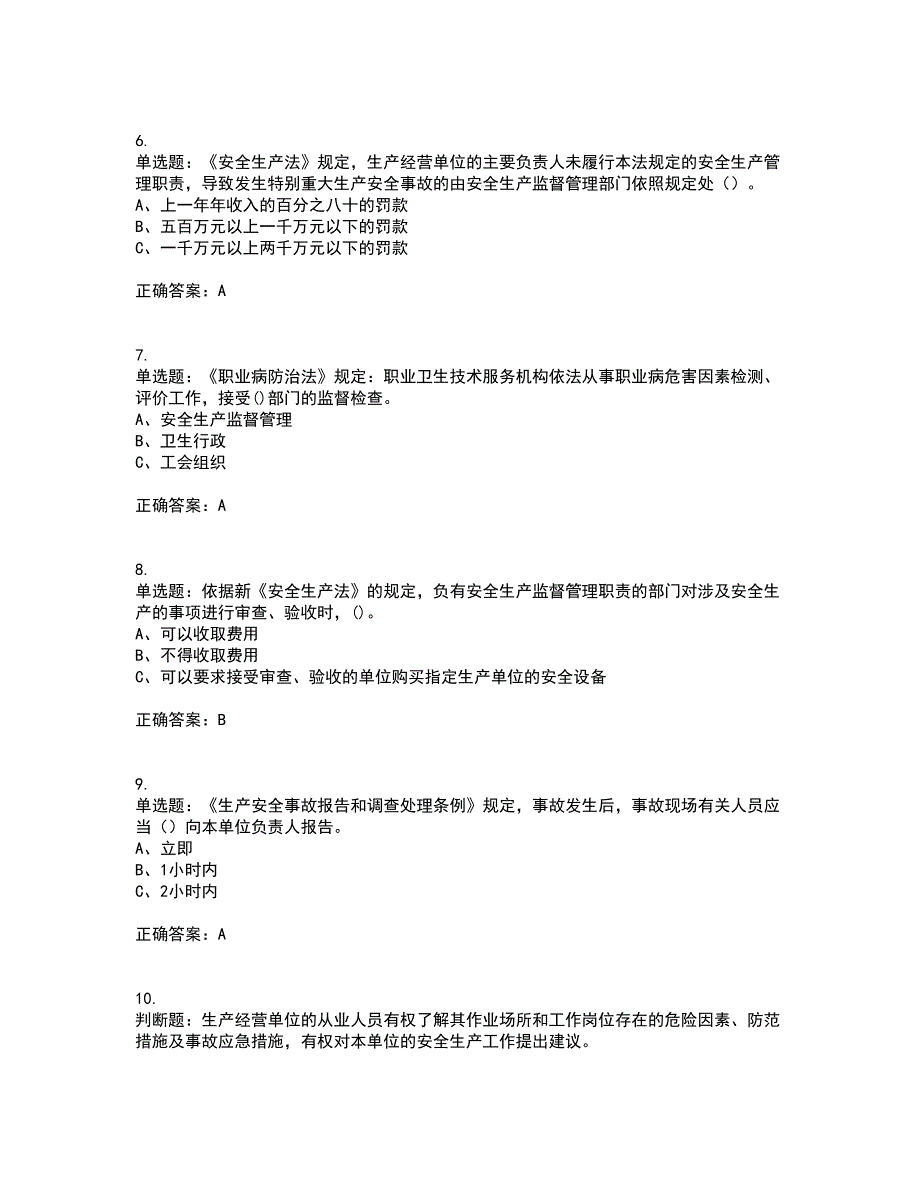 6.
单选题：《安全生产法》规定，生产经营单位的主要负责人未履行本法规定的安全生产管理职责，导致发生特别重大生产安全事故的由安全生产监督管理部门依照规定处（）。
A、上一年年收入的百分之八十的罚款
B、五百万元以上一千万元以下的罚款
C、一千万元以上两千万元以下的罚款

正确答案：A

7.
单选题：《职业病防治法》规定：职业卫生技术服务机构依法从事职业病危害因素检测、评价工作，接受()部门的监督检查。
A、安全生产监督管理
B、卫生行政
C、工会组织

正确答案：A

8.
单选题：依据新《安全生产法》的规定，负有安全生产监督管理职责的部门对涉及安全生产的事项进行审查、验收时，()。
A、可以收取费用
B、不得收取费用
C、可以要求接受审查、验收的单位购买指定生产单位的安全设备

正确答案：B

9.
单选题：《生产安全事故报告和调查处理条例》规定，事故发生后，事故现场有关人员应当（）向本单位负责人报告。
A、立即
B、1小时内
C、2小时内

正确答案：A

10.
判断题：生产经营单位的从业人员有权了解其作业场所和工作岗位存在的危险因素、防范措施及事故应急措施，有权对本单位的安全生产工作提出建议。